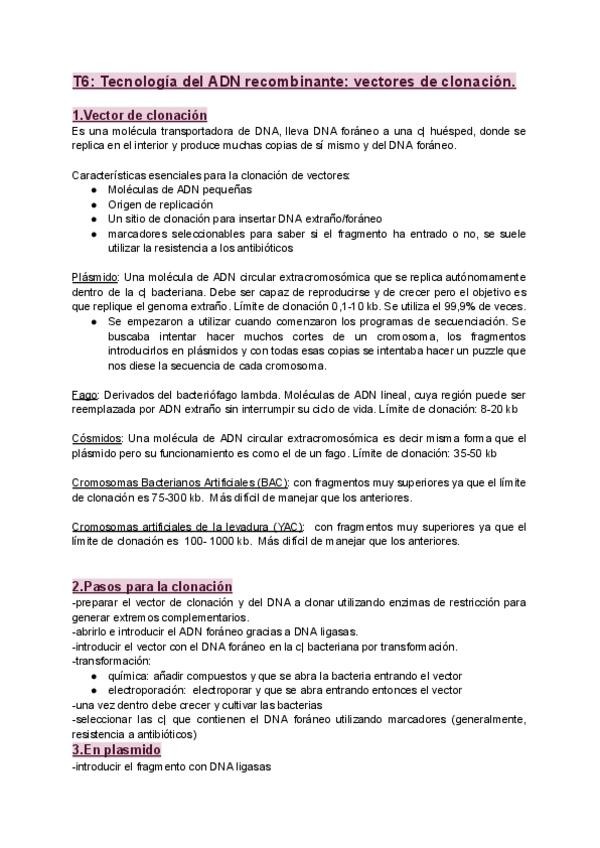 T6: Tecnología del ADN recombinante: vectores de clonación.

1.Vector de clonación
Es una molécula transportadora de DNA, lleva DNA foráneo a una c| huésped, donde se replica en el interior y produce muchas copias de sí mismo y del DNA foráneo.

Características esenciales para la clonación de vectores:
● Moléculas de ADN pequeñas
● Origen de replicación
● Un sitio de clonación para insertar DNA extraño/foráneo
● marcadores seleccionables para saber si el fragmento ha entrado o no, se suele utilizar la resistencia a los antibióticos

Plásmido: Una molécula de ADN circular extracromosómica que se replica autónomamente dentro de la c| bacteriana. Debe ser capaz de reproducirse y de crecer pero el objetivo es que replique el genoma extraño. Límite de clonación 0,1-10 kb. Se utiliza el 99,9% de veces.
● Se empezaron a utilizar cuando comenzaron los programas de secuenciación. Se buscaba intentar hacer muchos cortes de un cromosoma, los fragmentos introducirlos en plásmidos y con todas esas copias se intentaba hacer un puzzle que nos diese la secuencia de cada cromosoma.

Fago: Derivados del bacteriófago lambda. Moléculas de ADN lineal, cuya región puede ser reemplazada por ADN extraño sin interrumpir su ciclo de vida. Límite de clonación: 8-20 kb

Cósmidos: Una molécula de ADN circular extracromosómica es decir misma forma que el plásmido pero su funcionamiento es como el de un fago. Límite de clonación: 35-50 kb

Cromosomas Bacterianos Artificiales (BAC): con fragmentos muy superiores ya que el límite de clonación es 75-300 kb. Más difícil de manejar que los anteriores.

Cromosomas artificiales de la levadura (YAC): con fragmentos muy superiores ya que el límite de clonación es 100- 1000 kb. Más difícil de manejar que los anteriores.

2.Pasos para la clonación
-preparar el vector de clonación y del DNA a clonar utilizando enzimas de restricción para generar extremos complementarios.
-abrirlo e introducir el ADN foráneo gracias a DNA ligasas.
-introducir el vector con el DNA foráneo en la c| bacteriana por transformación.
-transformación:
● química: añadir compuestos y que se abra la bacteria entrando el vector
● electroporación: electroporar y que se abra entrando entonces el vector
-una vez dentro debe crecer y cultivar las bacterias
-seleccionar las c| que contienen el DNA foráneo utilizando marcadores (generalmente, resistencia a antibióticos)
3.En plasmido
-introducir el fragmento con DNA ligasas